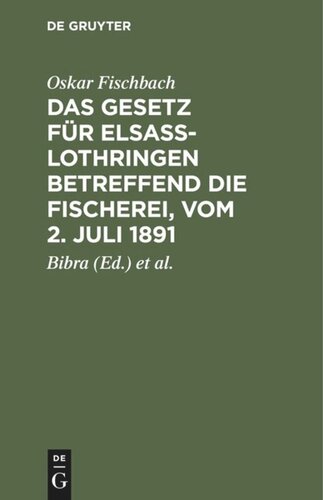 DE GRUYTER

Oskar Fischbach

DAS GESETZ FÜR ELSASS-LOTHRINGEN BETREFFEND DIE FISCHEREI, VOM 2. JULI 1891

Bibra (Ed.) et al.

DE
G